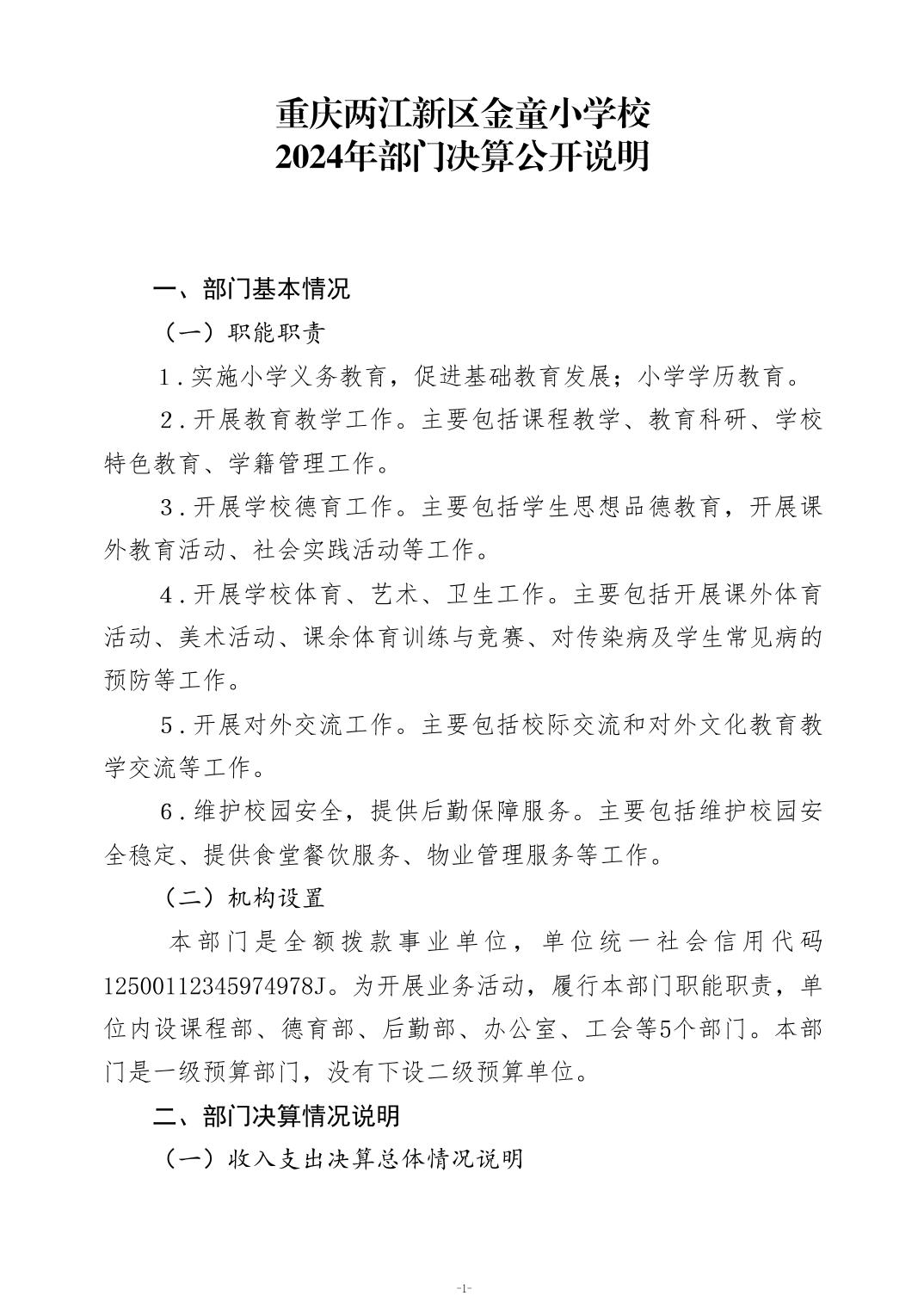 重庆两江新区金童小学校
2024年部门决算公开说明

一、部门基本情况

（一）职能职责

1.实施小学义务教育，促进基础教育发展；小学学历教育。

2.开展教育教学工作。主要包括课程教学、教育科研、学校特色教育、学籍管理工作。

3.开展学校德育工作。主要包括学生思想品德教育，开展课外教育活动、社会实践活动等工作。

4.开展学校体育、艺术、卫生工作。主要包括开展课外体育活动、美术活动、课余体育训练与竞赛、对传染病及学生常见病的预防等工作。

5.开展对外交流工作。主要包括校际交流和对外文化教育教学交流等工作。

6.维护校园安全，提供后勤保障服务。主要包括维护校园安全稳定、提供食堂餐饮服务、物业管理服务等工作。

（二）机构设置

本部门是全额拨款事业单位，单位统一社会信用代码12500112345974978J。为开展业务活动，履行本部门职能职责，单位内设课程部、德育部、后勤部、办公室、工会等5个部门。本部门是一级预算部门，没有下设二级预算单位。

二、部门决算情况说明

（一）收入支出决算总体情况说明

-1-